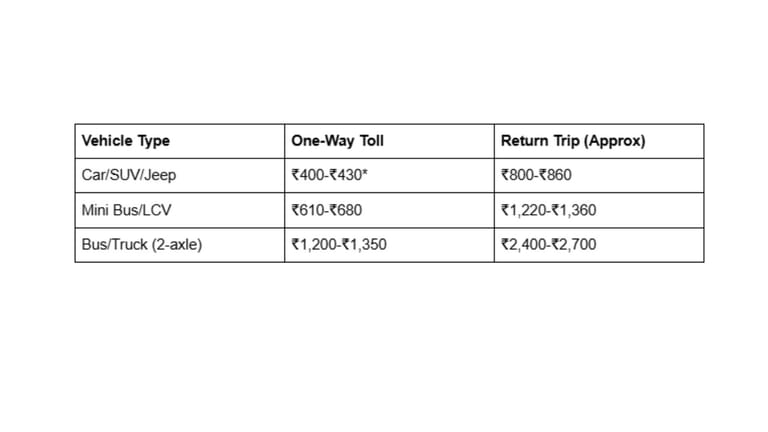 | Vehicle Type | One-Way Toll | Return Trip (Approx) |
|---|---|---|
| Car/SUV/Jeep | ₹400-₹430* | ₹800-₹860 |
| Mini Bus/LCV | ₹610-₹680 | ₹1,220-₹1,360 |
| Bus/Truck (2-axle) | ₹1,200-₹1,350 | ₹2,400-₹2,700 |